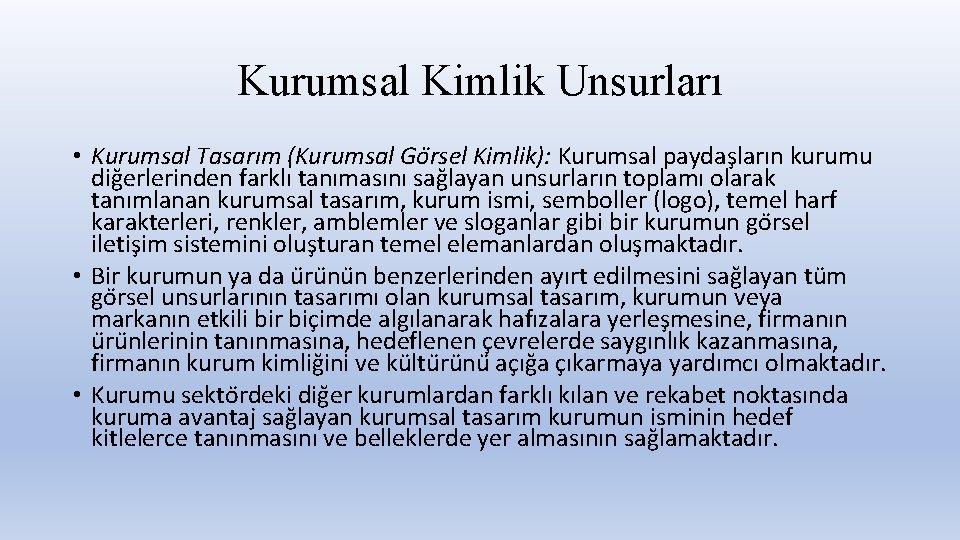 Kurumsal Kimlik Unsurları

• Kurumsal Tasarım (Kurumsal Görsel Kimlik): Kurumsal paydaşların kurumu diğerlerinden farklı tanımasını sağlayan unsurların toplamı olarak tanımlanan kurumsal tasarım, kurum ismi, semboller (logo), temel harf karakterleri, renkler, amblemler ve sloganlar gibi bir kurumun görsel iletişim sistemini oluşturan temel elemanlardan oluşmaktadır.
• Bir kurumun ya da ürünün benzerlerinden ayırt edilmesini sağlayan tüm görsel unsurlarının tasarımı olan kurumsal tasarım, kurumun veya markanın etkili bir biçimde algılanarak hafızalara yerleşmesine, firmanın ürünlerinin tanınmasına, hedeflenen çevrelerde saygınlık kazanmasına, firmanın kurum kimliğini ve kültürünü açığa çıkarmaya yardımcı olmaktadır.
• Kurumu sektördeki diğer kurumlardan farklı kılan ve rekabet noktasında kuruma avantaj sağlayan kurumsal tasarım kurumun isminin hedef kitlelerce tanınmasını ve belleklerde yer almasının sağlamaktadır.